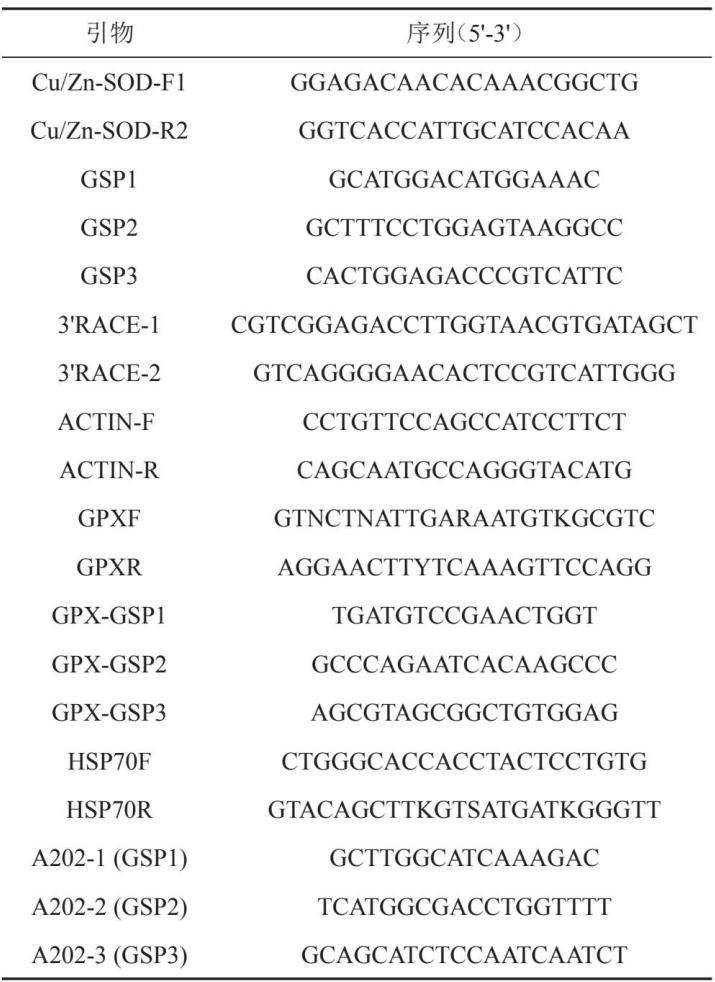 | 引物 | 序列（5'-3'） |
|---|---|
| Cu/Zn-SOD-F1 | GGAGACAACACAAACGGCTG |
| Cu/Zn-SOD-R2 | GGTCACCATTGCATCCACAA |
| GSP1 | GCATGGACATGGAAAC |
| GSP2 | GCTTTCCTGGAGTAAGGCC |
| GSP3 | CACTGGAGACCCGTCATTC |
| 3'RACE-1 | CGTCGGAGACCTTGGTAACGTGATAGCT |
| 3'RACE-2 | GTCAGGGGAACACTCCGTCATTGGG |
| ACTIN-F | CCTGTTCCAGCCATCCTTCT |
| ACTIN-R | CAGCAATGCCAGGGTACATG |
| GPXF | GTNCTNATTGARAATGTKGCGTC |
| GPXR | AGGAACTTYTCAAAGTTCCAGG |
| GPX-GSP1 | TGATGTCCGAACTGGT |
| GPX-GSP2 | GCCCAGAATCACAAGCCC |
| GPX-GSP3 | AGCGTAGCGGCTGTGGAG |
| HSP70F | CTGGGCACCACCTACTCCTGTG |
| HSP70R | GTACAGCTTKGTSATGATKGGGTT |
| A202-1 (GSP1) | GCTTGGCATCAAAGAC |
| A202-2 (GSP2) | TCATGGCGACCTGGTTTT |
| A202-3 (GSP3) | GCAGCATCTCCAATCAATCT |